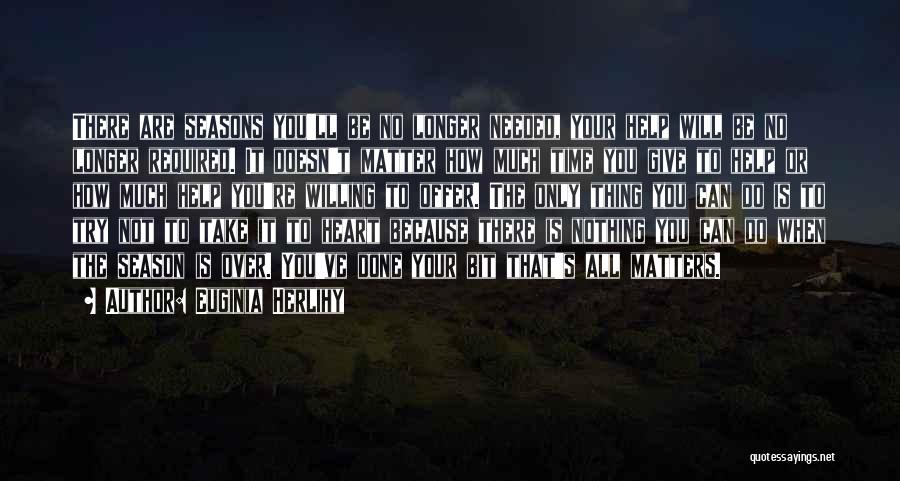 There are seasons you'll be no longer needed, your help will be no longer required. It doesn't matter how much time you give to help or how much help you're willing to offer. The only thing you can do is to try not to take it to heart because there is nothing you can do when the season is over. You've done your bit that's all matters.

Author: Euginia Herlihy

quotessayings.net